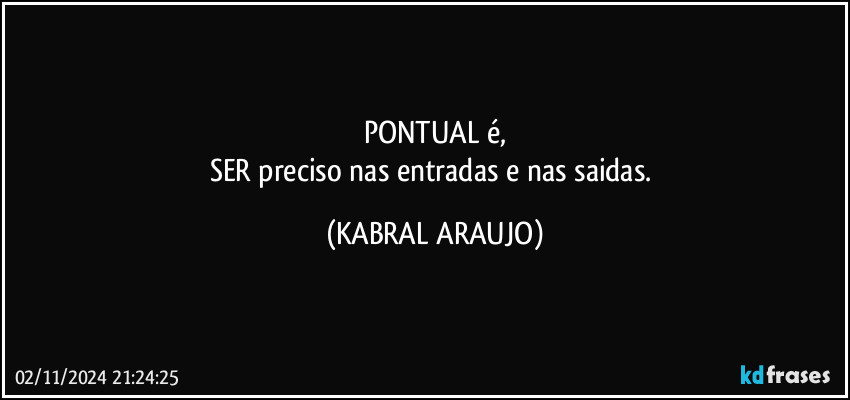 PONTUAL é,
SER preciso nas entradas e nas saidas.

(KABRAL ARAUJO)

02/11/2024 21:24:25

kdfrases